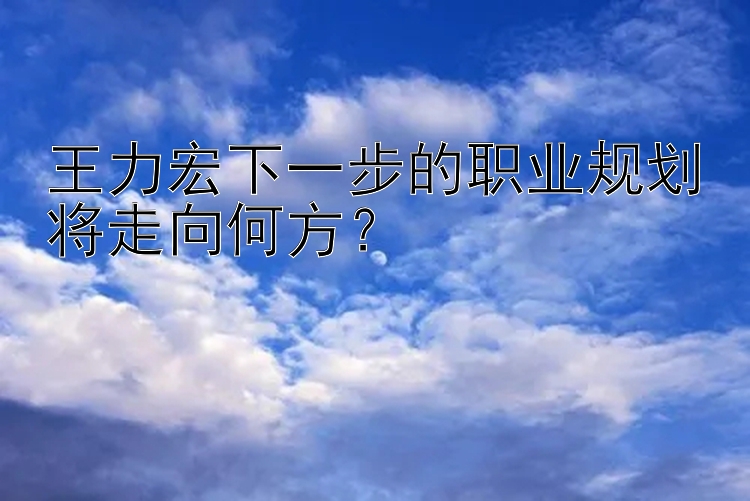 王力宏下一步的职业规划将走向何方？